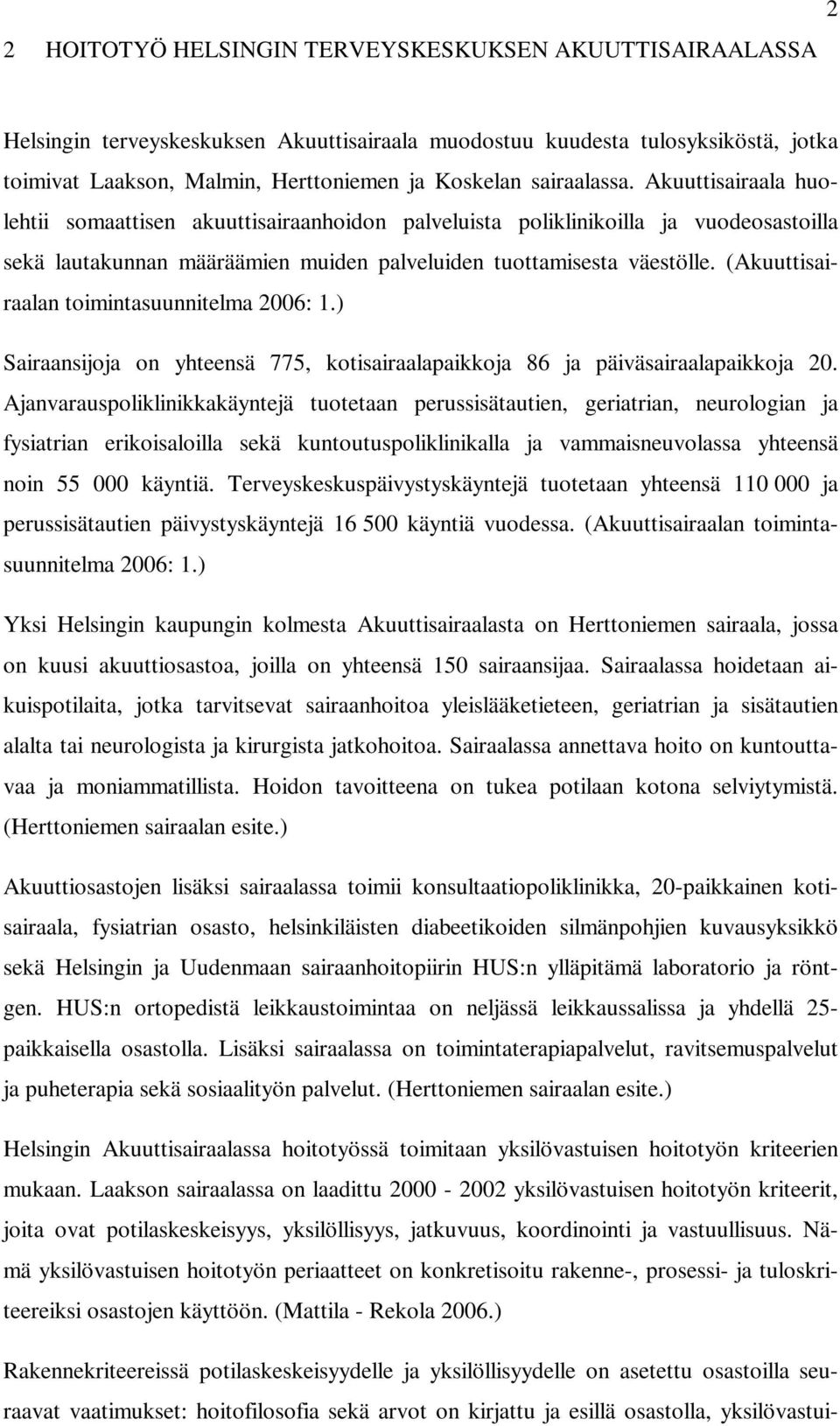 2

2 HOITOTYÖ HELSINGIN TERVEYSKESKUKSEN AKUUTTISAIRAALASSA

Helsingin terveyskeskuksen Akuuttisairaala muodostuu kuudesta tulosyksiköstä, jotka toimivat Laakson, Malmin, Herttoniemen ja Koskelan sairaalassa. Akuuttisairaala huolehtii somaattisen akuuttisairaanhoidon palveluista poliklinikoilla ja vuodeosastoilla sekä lautakunnan määräämien muiden palveluiden tuottamisesta väestölle. (Akuuttisairaalan toimintasuunnitelma 2006: 1.)

Sairaansijoja on yhteensä 775, kotisairaalapaikkoja 86 ja päiväsairaalapaikkoja 20. Ajanvarauspoliklinikkakäyntejä tuotetaan perussisätautien, geriatrian, neurologian ja fysiatrian erikoisaloilla sekä kuntoutuspoliklinikalla ja vammaisneuvolassa yhteensä noin 55 000 käyntiä. Terveyskeskuspäivystyskäyntejä tuotetaan yhteensä 110 000 ja perussisätautien päivystyskäyntejä 16 500 käyntiä vuodessa. (Akuuttisairaalan toimintasuunnitelma 2006: 1.)

Yksi Helsingin kaupungin kolmesta Akuuttisairaalasta on Herttoniemen sairaala, jossa on kuusi akuuttiosastoa, joilla on yhteensä 150 sairaansijaa. Sairaalassa hoidetaan aikuispotilaita, jotka tarvitsevat sairaanhoitoa yleislääketieteen, geriatrian ja sisätautien alalta tai neurologista ja kirurgista jatkohoitoa. Sairaalassa annettava hoito on kuntouttavaa ja moniammatillista. Hoidon tavoitteena on tukea potilaan kotona selviytymistä. (Herttoniemen sairaalan esite.)

Akuuttiosastojen lisäksi sairaalassa toimii konsultaatiopoliklinikka, 20-paikkainen kotisairaala, fysiatrian osasto, helsinkiläisten diabeetikoiden silmänpohjien kuvausyksikkö sekä Helsingin ja Uudenmaan sairaanhoitopiirin HUS:n ylläpitämä laboratorio ja röntgen. HUS:n ortopedistä leikkaustoimintaa on neljässä leikkaussalissa ja yhdellä 25-paikkaisella osastolla. Lisäksi sairaalassa on toimintaterapiapalvelut, ravitsemuspalvelut ja puheterapia sekä sosiaalityön palvelut. (Herttoniemen sairaalan esite.)

Helsingin Akuuttisairaalassa hoitotyössä toimitaan yksilövastuisen hoitotyön kriteerien mukaan. Laakson sairaalassa on laadittu 2000 - 2002 yksilövastuisen hoitotyön kriteerit, joita ovat potilaskeskeisyys, yksilöllisyys, jatkuvuus, koordinointi ja vastuullisuus. Nämä yksilövastuisen hoitotyön periaatteet on konkretisoitu rakenne-, prosessi- ja tuloskriteereiksi osastojen käyttöön. (Mattila - Rekola 2006.)

Rakennekriteereissä potilaskeskeisyydelle ja yksilöllisyydelle on asetettu osastoilla seuraavat vaatimukset: hoitofilosofia sekä arvot on kirjattu ja esillä osastolla, yksilövastui-